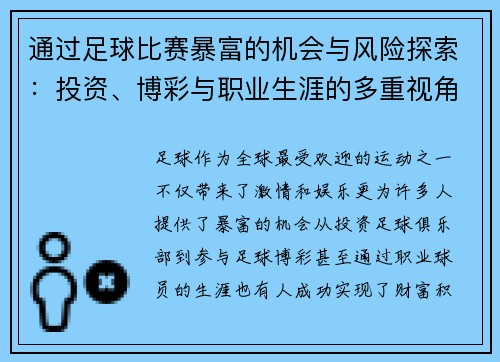 通过足球比赛暴富的机会与风险探索：投资、博彩与职业生涯的多重视角

足球作为全球最受欢迎的运动之一不仅带来了激情和娱乐更为许多人提供了暴富的机会从投资足球俱乐部到参与足球博彩甚至通过职业球员的生涯也有人成功实现了财富积